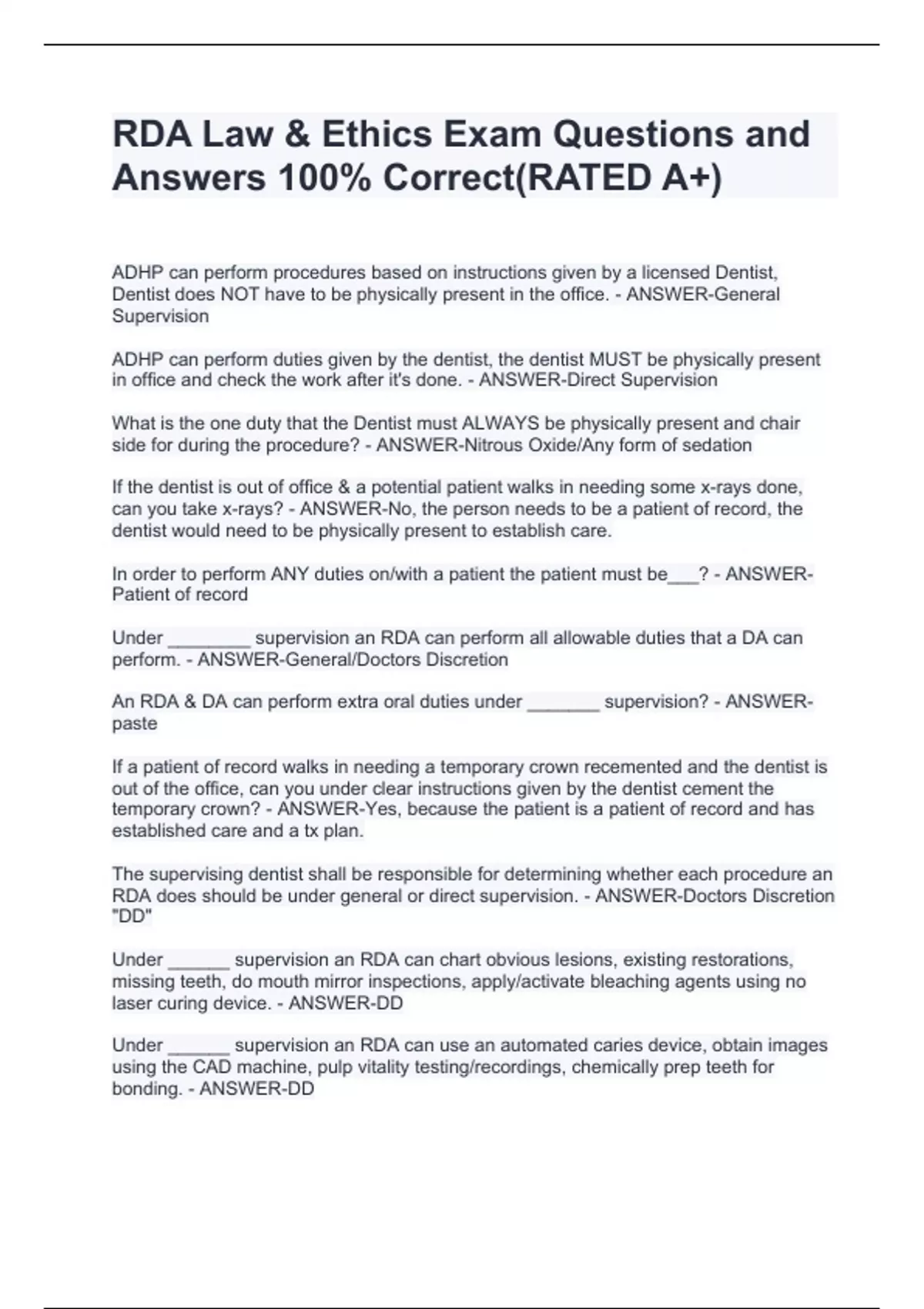 RDA Law & Ethics Exam Questions and Answers 100% Correct(RATED A+)

ADHP can perform procedures based on instructions given by a licensed Dentist, Dentist does NOT have to be physically present in the office. - ANSWER-General Supervision

ADHP can perform duties given by the dentist, the dentist MUST be physically present in office and check the work after it's done. - ANSWER-Direct Supervision

What is the one duty that the Dentist must ALWAYS be physically present and chair side for during the procedure? - ANSWER-Nitrous Oxide/Any form of sedation

If the dentist is out of office & a potential patient walks in needing some x-rays done, can you take x-rays? - ANSWER-No, the person needs to be a patient of record, the dentist would need to be physically present to establish care.

In order to perform ANY duties on/with a patient the patient must be___? - ANSWER-Patient of record

Under ________ supervision an RDA can perform all allowable duties that a DA can perform. - ANSWER-General/Doctors Discretion

An RDA & DA can perform extra oral duties under _______ supervision? - ANSWER-paste

If a patient of record walks in needing a temporary crown recemented and the dentist is out of the office, can you under clear instructions given by the dentist cement the temporary crown? - ANSWER-Yes, because the patient is a patient of record and has established care and a tx plan.

The supervising dentist shall be responsible for determining whether each procedure an RDA does should be under general or direct supervision. - ANSWER-Doctors Discretion "DD"

Under ______ supervision an RDA can chart obvious lesions, existing restorations, missing teeth, do mouth mirror inspections, apply/activate bleaching agents using no laser curing device. - ANSWER-DD

Under ______ supervision an RDA can use an automated caries device, obtain images using the CAD machine, pulp vitality testing/recordings, chemically prep teeth for bonding. - ANSWER-DD